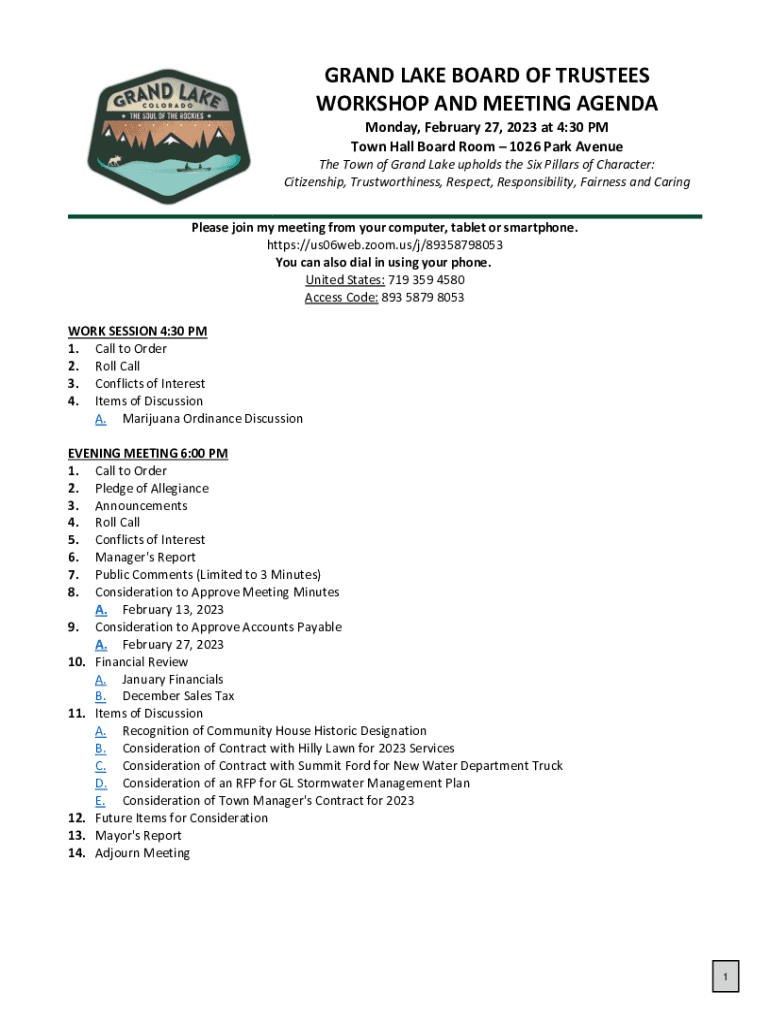 GRAND LAKE
COLORADO
THE SOUL OF THE ROCKIES

GRAND LAKE BOARD OF TRUSTEES
WORKSHOP AND MEETING AGENDA
Monday, February 27, 2023 at 4:30 PM
Town Hall Board Room – 1026 Park Avenue
The Town of Grand Lake upholds the Six Pillars of Character:
Citizenship, Trustworthiness, Respect, Responsibility, Fairness and Caring

Please join my meeting from your computer, tablet or smartphone.
https://us06web.zoom.us/j/89358798053
You can also dial in using your phone.
United States: 719 359 4580
Access Code: 893 5879 8053

WORK SESSION 4:30 PM
1. Call to Order
2. Roll Call
3. Conflicts of Interest
4. Items of Discussion
A. Marijuana Ordinance Discussion

EVENING MEETING 6:00 PM
1. Call to Order
2. Pledge of Allegiance
3. Announcements
4. Roll Call
5. Conflicts of Interest
6. Manager's Report
7. Public Comments (Limited to 3 Minutes)
8. Consideration to Approve Meeting Minutes
A. February 13, 2023
9. Consideration to Approve Accounts Payable
A. February 27, 2023
10. Financial Review
A. January Financials
B. December Sales Tax
11. Items of Discussion
A. Recognition of Community House Historic Designation
B. Consideration of Contract with Hilly Lawn for 2023 Services
C. Consideration of Contract with Summit Ford for New Water Department Truck
D. Consideration of an RFP for GL Stormwater Management Plan
E. Consideration of Town Manager's Contract for 2023
12. Future Items for Consideration
13. Mayor's Report
14. Adjourn Meeting

1